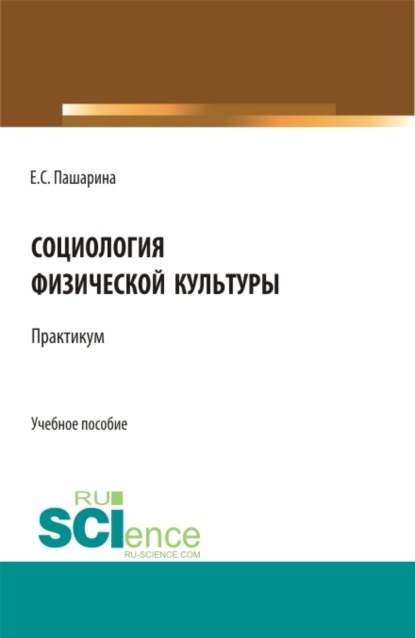 Е.С. Пашарина

СОЦИОЛОГИЯ ФИЗИЧЕСКОЙ КУЛЬТУРЫ

Практикум

Учебное пособие

RU SCIence RU-SCIENCE.COM